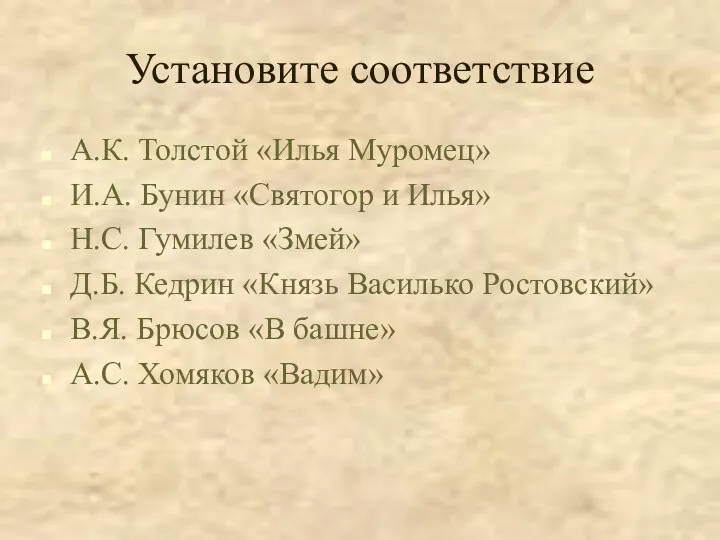 Установите соответствие

А.К. Толстой «Илья Муромец»
И.А. Бунин «Святогор и Илья»
Н.С. Гумилев «Змей»
Д.Б. Кедрин «Князь Василько Ростовский»
В.Я. Брюсов «В башне»
А.С. Хомяков «Вадим»